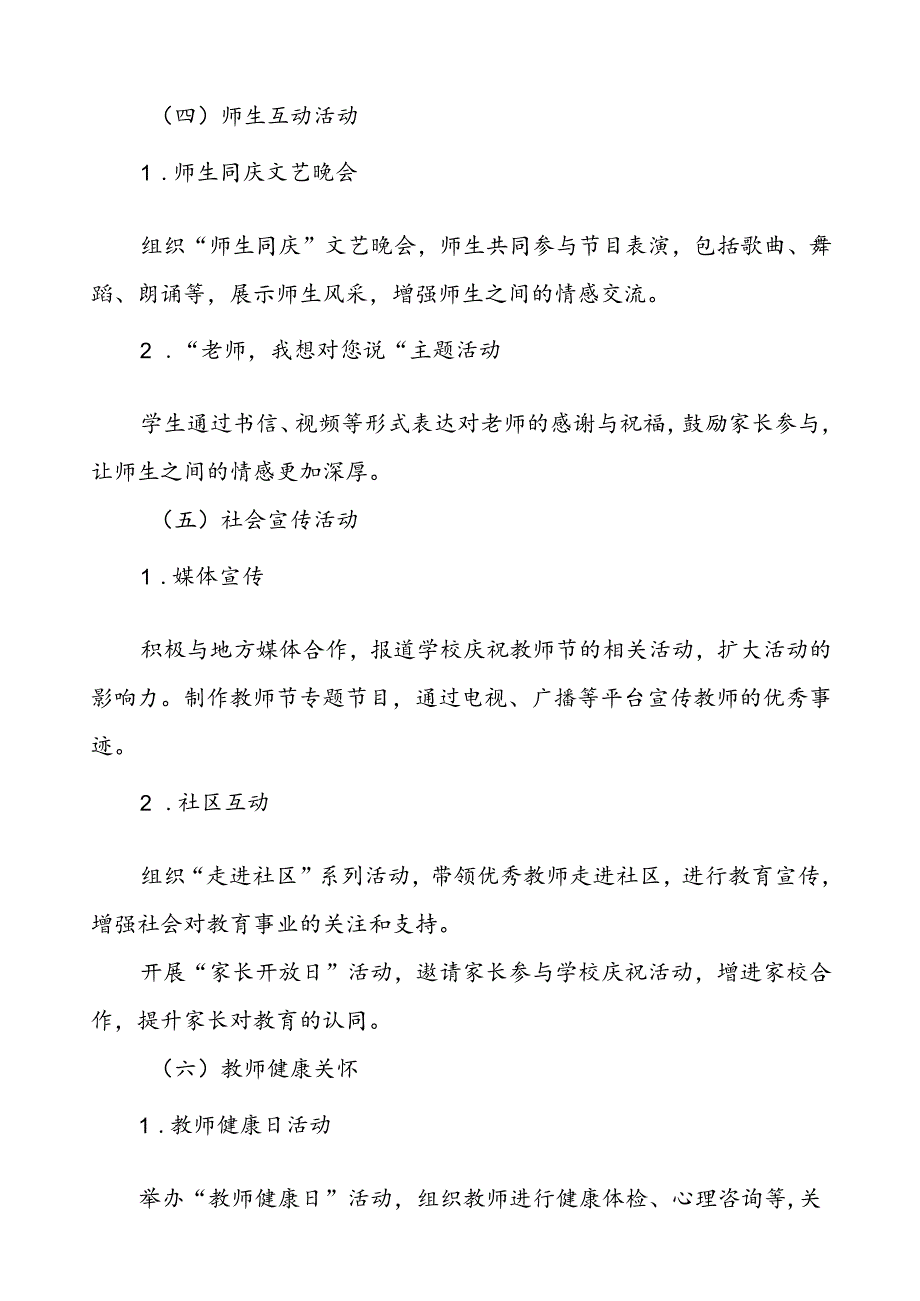 （四）师生互动活动

1.师生同庆文艺晚会

组织“师生同庆”文艺晚会，师生共同参与节目表演，包括歌曲、舞蹈、朗诵等，展示师生风采，增强师生之间的情感交流。

2.“老师，我想对您说“主题活动

学生通过书信、视频等形式表达对老师的感谢与祝福，鼓励家长参与，让师生之间的情感更加深厚。

（五）社会宣传活动

1.媒体宣传

积极与地方媒体合作，报道学校庆祝教师节的相关活动，扩大活动的影响力。制作教师节专题节目，通过电视、广播等平台宣传教师的优秀事迹。

2.社区互动

组织“走进社区”系列活动，带领优秀教师走进社区，进行教育宣传，增强社会对教育事业的关注和支持。

开展“家长开放日”活动，邀请家长参与学校庆祝活动，增进家校合作，提升家长对教育的认同。

（六）教师健康关怀

1.教师健康日活动

举办“教师健康日”活动，组织教师进行健康体检、心理咨询等，关